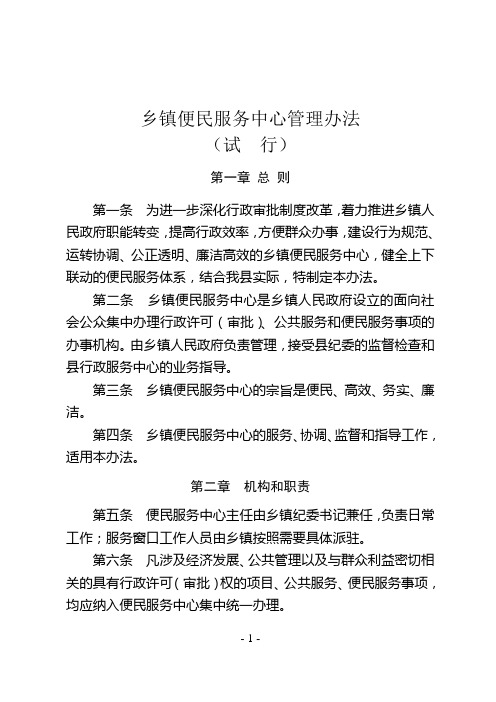 乡镇便民服务中心管理办法
（试 行）

第一章 总 则

第一条 为进一步深化行政审批制度改革，着力推进乡镇人民政府职能转变，提高行政效率，方便群众办事，建设行为规范、运转协调、公正透明、廉洁高效的乡镇便民服务中心，健全上下联动的便民服务体系，结合我县实际，特制定本办法。

第二条 乡镇便民服务中心是乡镇人民政府设立的面向社会公众集中办理行政许可（审批）、公共服务和便民服务事项的办事机构。由乡镇人民政府负责管理，接受县纪委的监督检查和县行政服务中心的业务指导。

第三条 乡镇便民服务中心的宗旨是便民、高效、务实、廉洁。

第四条 乡镇便民服务中心的服务、协调、监督和指导工作，适用本办法。

第二章 机构和职责

第五条 便民服务中心主任由乡镇纪委书记兼任，负责日常工作；服务窗口工作人员由乡镇按照需要具体派驻。

第六条 凡涉及经济发展、公共管理以及与群众利益密切相关的具有行政许可（审批）权的项目、公共服务、便民服务事项，均应纳入便民服务中心集中统一办理。

- 1 -